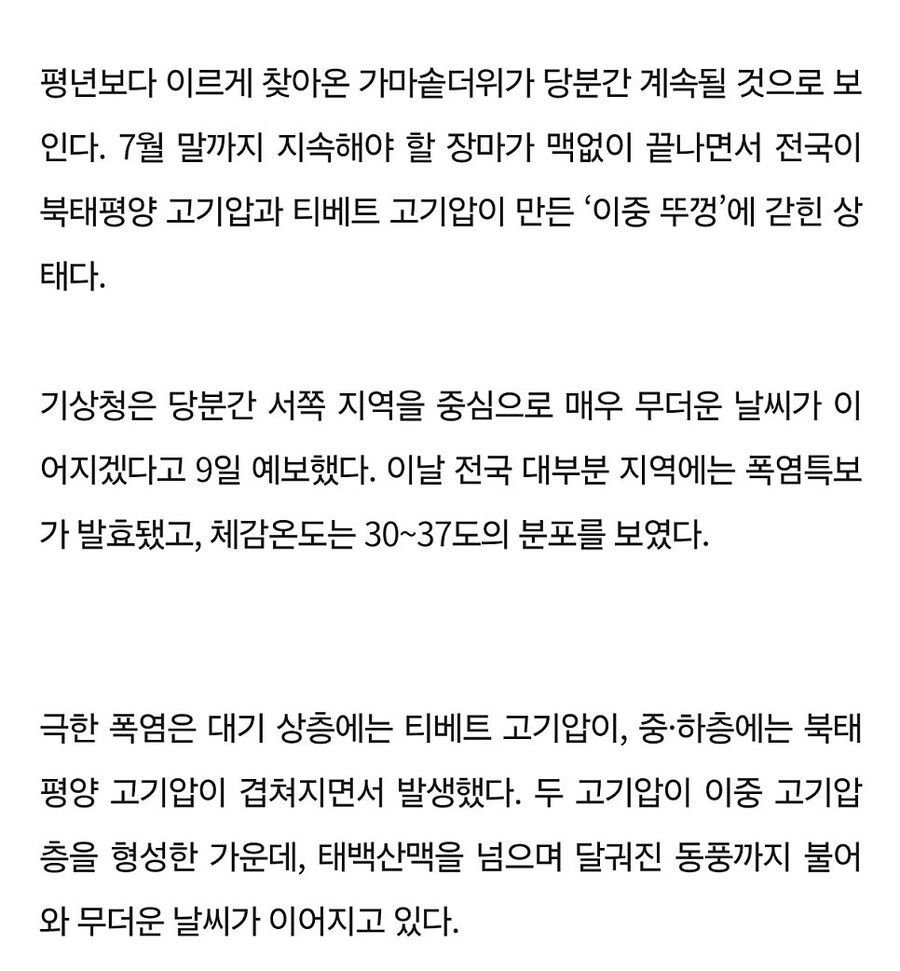 평년보다 이르게 찾아온 가마솥더위가 당분간 계속될 것으로 보인다. 7월 말까지 지속해야 할 장마가 맥없이 끝나면서 전국이 북태평양 고기압과 티베트 고기압이 만든 ‘이중 뚜껑’에 갇힌 상태다.

기상청은 당분간 서쪽 지역을 중심으로 매우 무더운 날씨가 이어지겠다고 9일 예보했다. 이날 전국 대부분 지역에는 폭염특보가 발효됐고, 체감온도는 30~37도의 분포를 보였다.

극한 폭염은 대기 상층에는 티베트 고기압이, 중·하층에는 북태평양 고기압이 겹쳐지면서 발생했다. 두 고기압이 이중 고기압층을 형성한 가운데, 태백산맥을 넘으며 달궈진 동풍까지 불어와 무더운 날씨가 이어지고 있다.